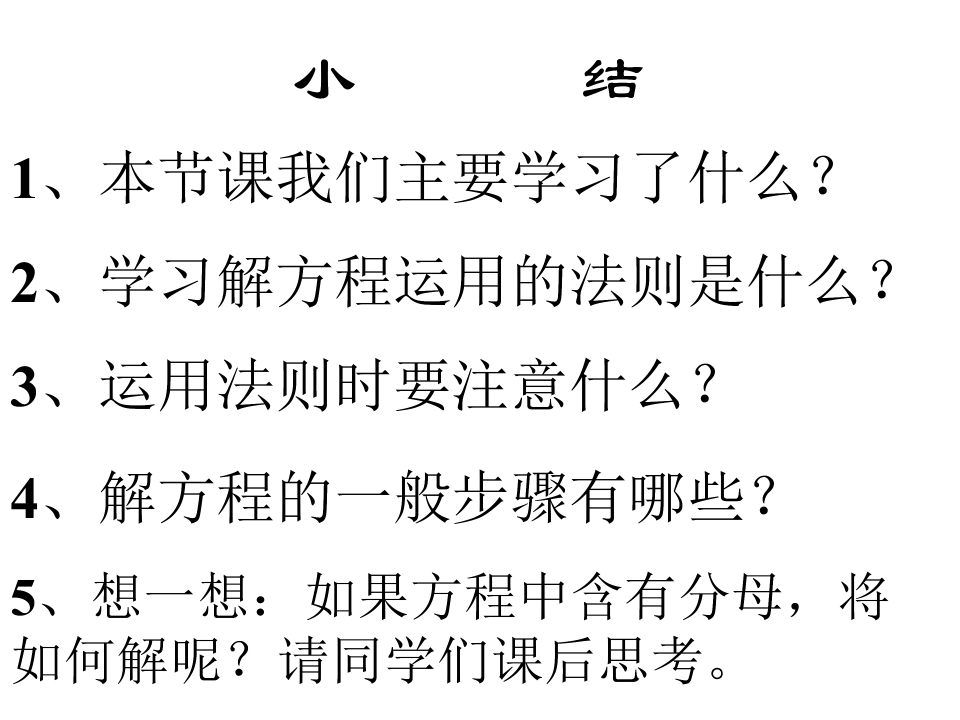 小 结

1、本节课我们主要学习了什么?

2、学习解方程运用的法则是什么?

3、运用法则时要注意什么?

4、解方程的一般步骤有哪些?

5、想一想:如果方程中含有分母,将如何解呢?请同学们课后思考。